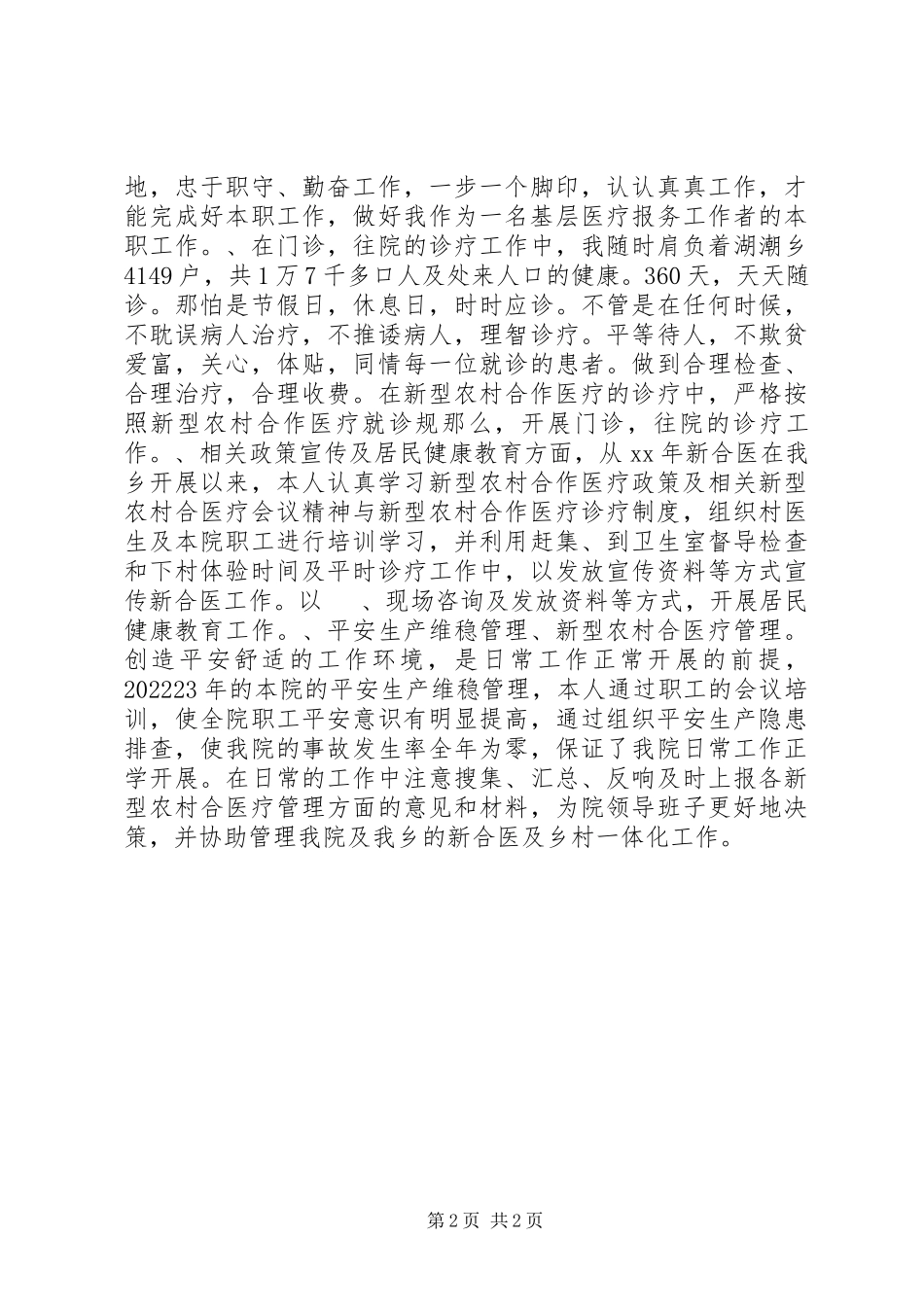 地，忠于职守、勤奋工作，一步一个脚印，认认真真工作，才能完成好本职工作，做好我作为一名基层医疗报务工作者的本职工作。、在门诊，往院的诊疗工作中，我随时肩负着湖潮乡4149户，共1万7千多口人及处来人口的健康。360天，天天随诊。那怕是节假日，休息日，时时应诊。不管是在任何时候，不耽误病人治疗，不推诿病人，理智诊疗。平等待人，不欺贫爱富，关心，体贴，同情每一位就诊的患者。做到合理检查、合理治疗，合理收费。在新型农村合作医疗的诊疗中，严格按照新型农村合作医疗就诊规那么，开展门诊，往院的诊疗工作。、相关政策宣传及居民健康教育方面，从xx年新合医在我乡开展以来，本人认真学习新型农村合作医疗政策及相关新型农村合医疗会议精神与新型农村合作医疗诊疗制度，组织村医生及本院职工进行培训学习，并利用赶集、到卫生室督导检查和下村体验时间及平时诊疗工作中，以发放宣传资料等方式宣传新合医工作。以 、现场咨询及发放资料等方式，开展居民健康教育工作。、平安生产维稳管理、新型农村合医疗管理。创造平安舒适的工作环境，是日常工作正常开展的前提，202223年的本院的平安生产维稳管理，本人通过职工的会议培训，使全院职工平安意识有明显提高，通过组织平安生产隐患排查，使我院的事故发生率全年为零，保证了我院日常工作正学开展。在日常的工作中注意搜集、汇总、反响及时上报各新型农村合医疗管理方面的意见和材料，为院领导班子更好地决策，并协助管理我院及我乡的新合医及乡村一体化工作。

第2页 共2页